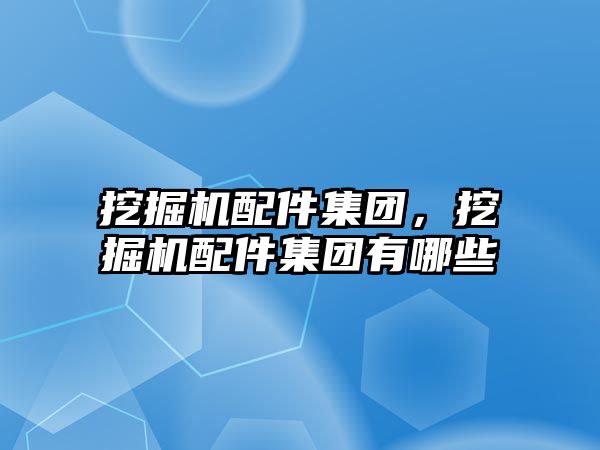 挖掘机配件集团，挖掘机配件集团有哪些